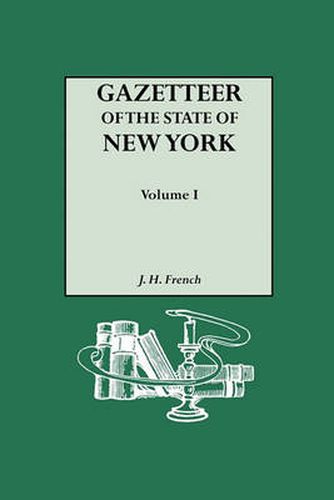 GAZETTEER
OF THE STATE OF
NEW YORK

Volume I

J. H. French